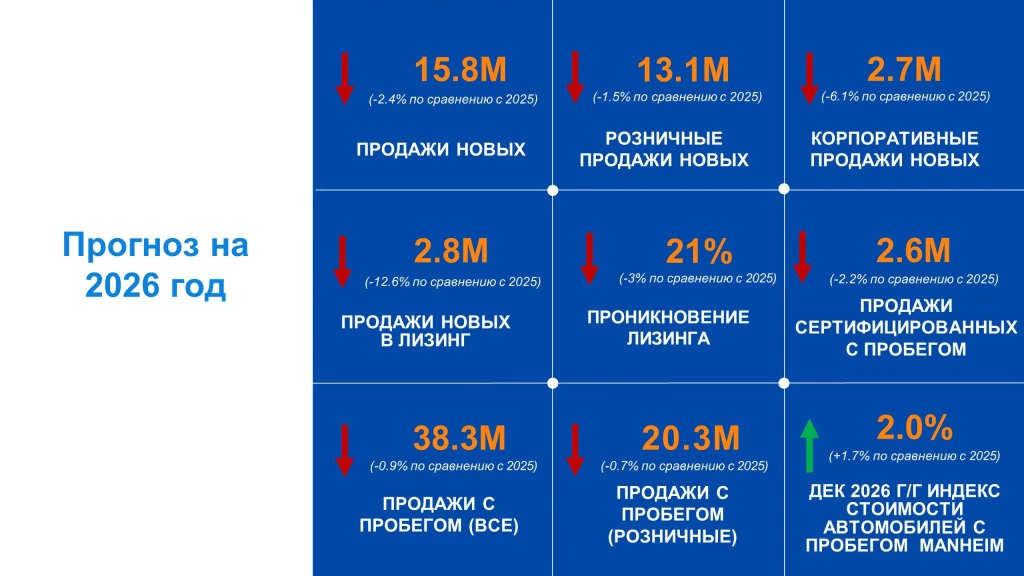 Прогноз на 2026 год

15.8M
(-2.4% по сравнению с 2025)
ПРОДАЖИ НОВЫХ

13.1M
(-1.5% по сравнению с 2025)
РОЗНИЧНЫЕ ПРОДАЖИ НОВЫХ

2.7M
(-6.1% по сравнению с 2025)
КОРПОРАТИВНЫЕ ПРОДАЖИ НОВЫХ

2.8M
(-12.6% по сравнению с 2025)
ПРОДАЖИ НОВЫХ В ЛИЗИНГ

21%
(-3% по сравнению с 2025)
ПРОНИКНОВЕНИЕ ЛИЗИНГА

2.6M
(-2.2% по сравнению с 2025)
ПРОДАЖИ СЕРТИФИЦИРОВАННЫХ С ПРОБЕГОМ

38.3M
(-0.9% по сравнению с 2025)
ПРОДАЖИ С ПРОБЕГОМ (ВСЕ)

20.3M
(-0.7% по сравнению с 2025)
ПРОДАЖИ С ПРОБЕГОМ (РОЗНИЧНЫЕ)

2.0%
(+1.7% по сравнению с 2025)
ДЕК 2026 Г/Г ИНДЕКС СТОИМОСТИ АВТОМОБИЛЕЙ С ПРОБЕГОМ MANHEIM